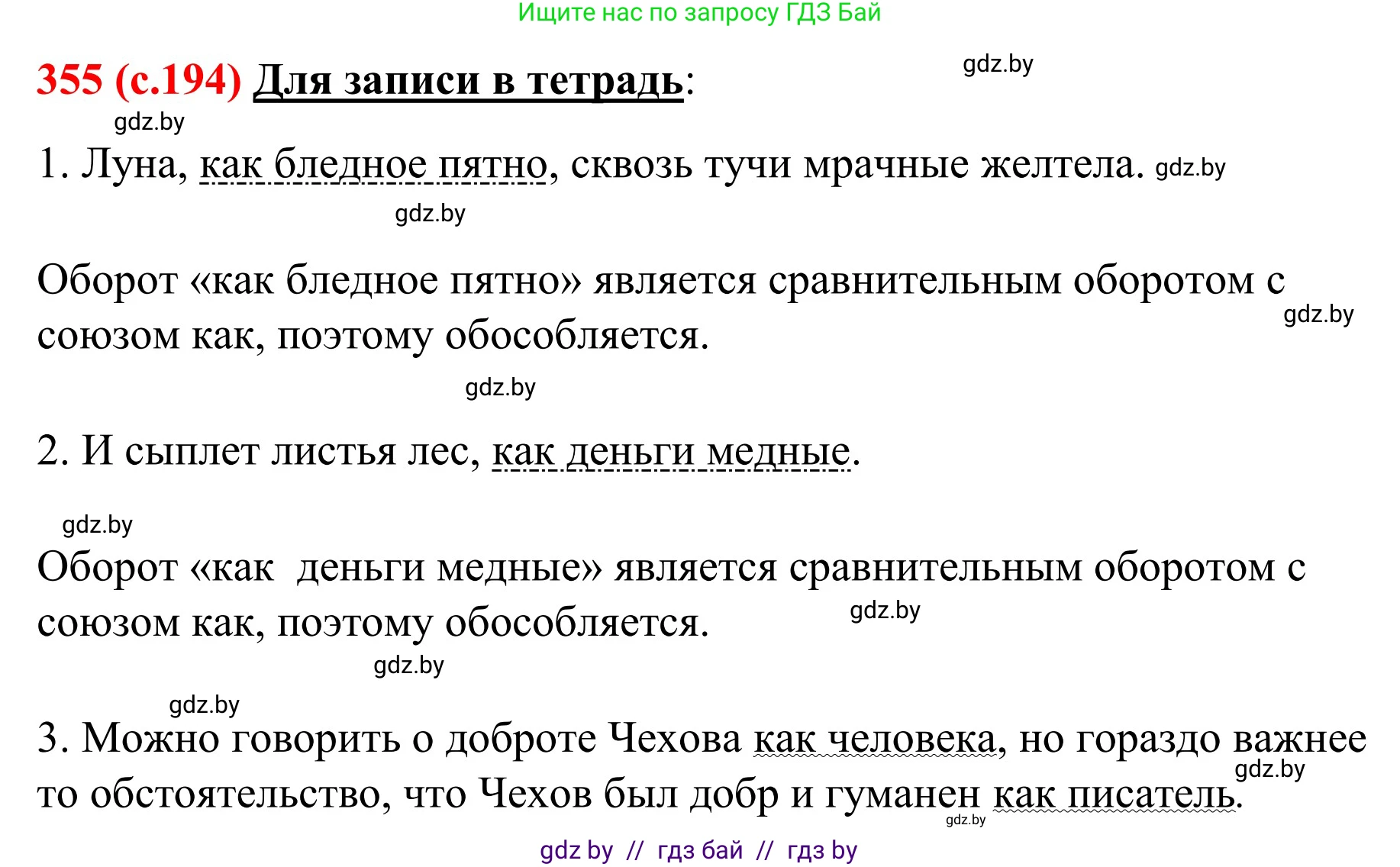 Ищите нас по запросу ГДЗ Бай

355 (с.194) Для записи в тетрадь:

gdz.by

gdz.by

1. Луна, как бледное пятно, сквозь тучи мрачные желтела. gdz.by

gdz.by

Оборот «как бледное пятно» является сравнительным оборотом с союзом как, поэтому обособляется.

gdz.by

gdz.by

2. И сыплет листья лес, как деньги медные.

gdz.by

Оборот «как деньги медные» является сравнительным оборотом с союзом как, поэтому обособляется.

gdz.by

gdz.by

gdz.by

3. Можно говорить о доброте Чехова как человека, но гораздо важнее то обстоятельство, что Чехов был добр и гуманен как писатель.

gdz.by

gdz.by

gdz by // гдз бай // гдз by